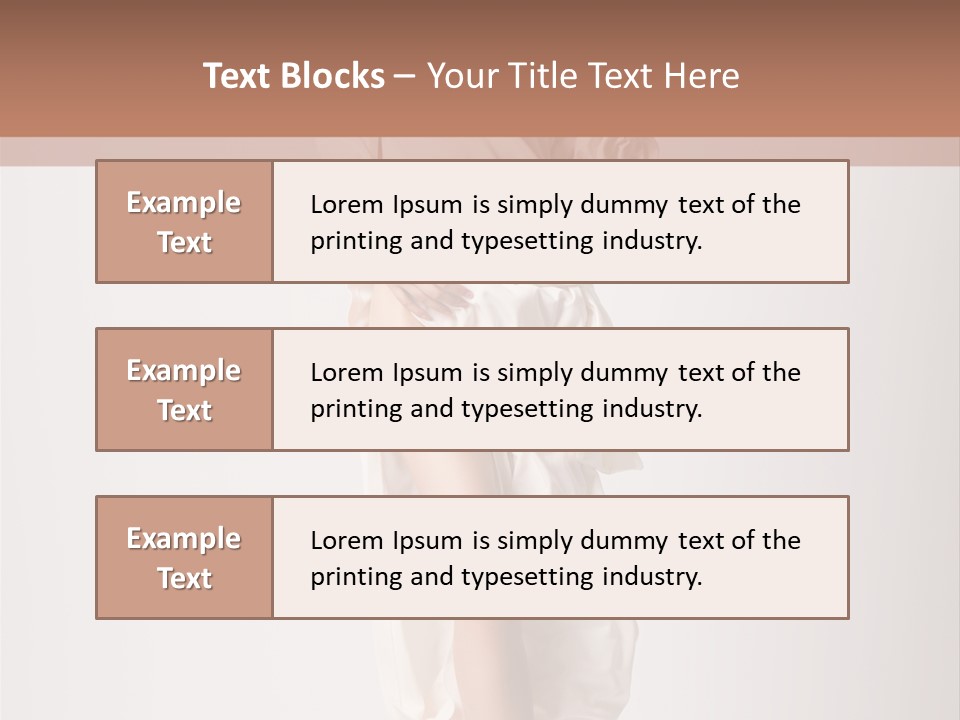 Text Blocks – Your Title Text Here

Example Text

Lorem Ipsum is simply dummy text of the printing and typesetting industry.

Example Text

Lorem Ipsum is simply dummy text of the printing and typesetting industry.

Example Text

Lorem Ipsum is simply dummy text of the printing and typesetting industry.